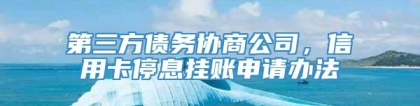 第三方债务协商公司，信用卡停息挂账申请办法